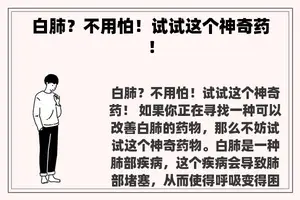 白肺？不用怕！试试这个神奇药！

白肺？不用怕！试试这个神奇药！ 如果你正在寻找一种可以改善白肺的药物，那么不妨试试这个神奇药物。白肺是一种肺部疾病，这个疾病会导致肺部堵塞，从而使得呼吸变得困